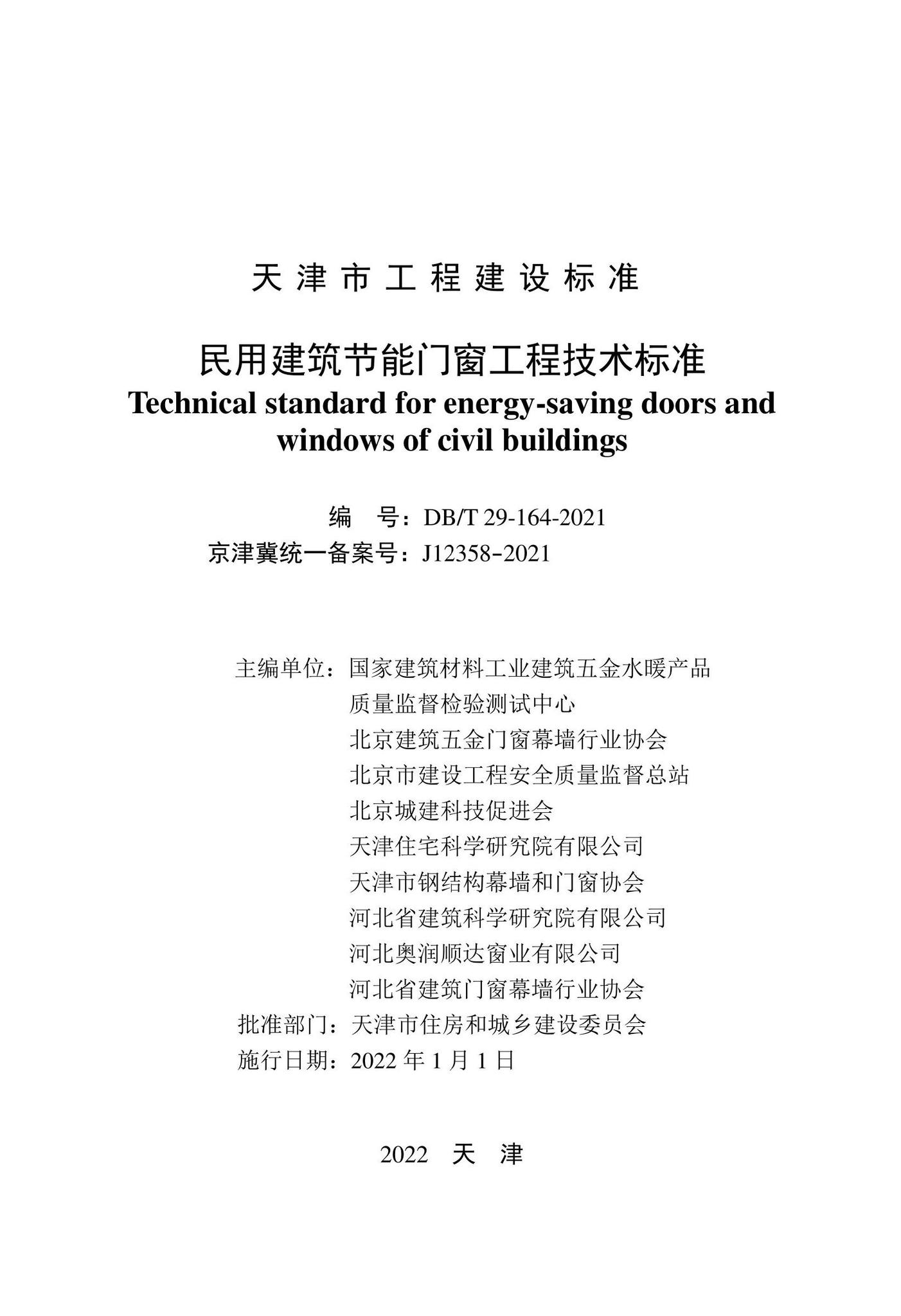 天津市工程建设标准

民用建筑节能门窗工程技术标准
Technical standard for energy-saving doors and windows of civil buildings

编　号：DB/T 29-164-2021
京津冀统一备案号：J12358-2021

主编单位：国家建筑材料工业建筑五金水暖产品质量监督检验测试中心
北京建筑五金门窗幕墙行业协会
北京市建设工程安全质量监督总站
北京城建科技促进会
天津住宅科学研究院有限公司
天津市钢结构幕墙和门窗协会
河北省建筑科学研究院有限公司
河北奥润顺达窗业有限公司
河北省建筑门窗幕墙行业协会
批准部门：天津市住房和城乡建设委员会
施行日期：2022 年 1 月 1 日

2022　天　津